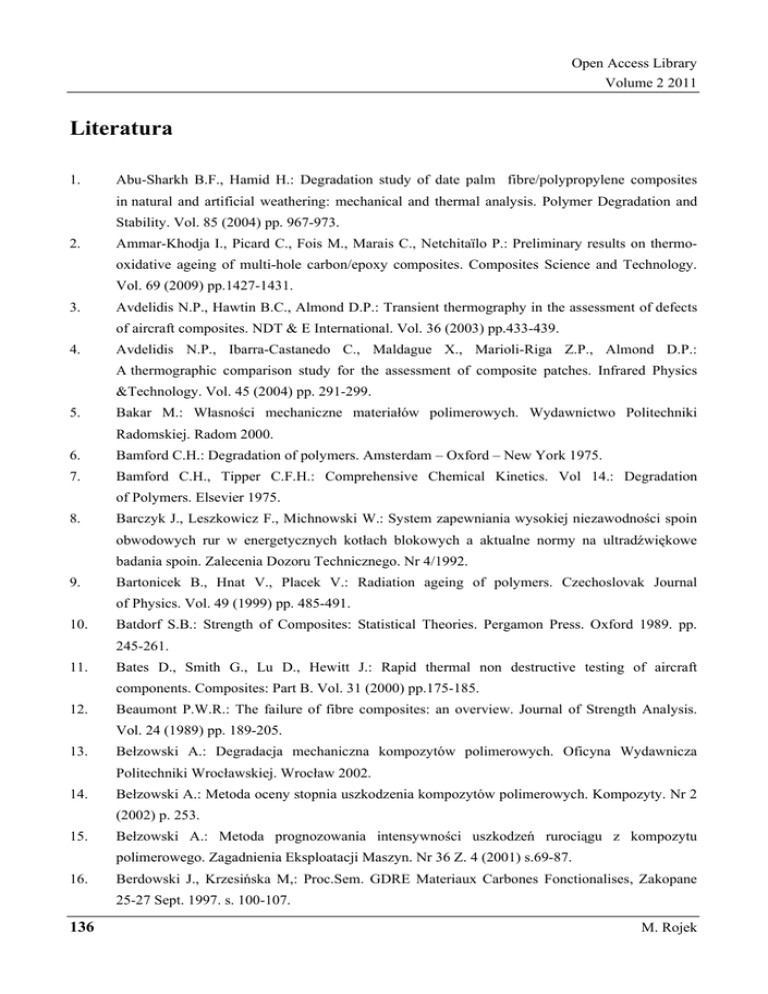 Open Access Library
Volume 2 2011

Literatura

1. Abu-Sharkh B.F., Hamid H.: Degradation study of date palm fibre/polypropylene composites in natural and artificial weathering: mechanical and thermal analysis. Polymer Degradation and Stability. Vol. 85 (2004) pp. 967-973.

2. Ammar-Khodja I., Picard C., Fois M., Marais C., Netchitaïlo P.: Preliminary results on thermo-oxidative ageing of multi-hole carbon/epoxy composites. Composites Science and Technology. Vol. 69 (2009) pp.1427-1431.

3. Avdelidis N.P., Hawtin B.C., Almond D.P.: Transient thermography in the assessment of defects of aircraft composites. NDT & E International. Vol. 36 (2003) pp.433-439.

4. Avdelidis N.P., Ibarra-Castanedo C., Maldague X., Marioli-Riga Z.P., Almond D.P.: A thermographic comparison study for the assessment of composite patches. Infrared Physics &Technology. Vol. 45 (2004) pp. 291-299.

5. Bakar M.: Własności mechaniczne materiałów polimerowych. Wydawnictwo Politechniki Radomskiej. Radom 2000.

6. Bamford C.H.: Degradation of polymers. Amsterdam – Oxford – New York 1975.

7. Bamford C.H., Tipper C.F.H.: Comprehensive Chemical Kinetics. Vol 14.: Degradation of Polymers. Elsevier 1975.

8. Barczyk J., Leszkowicz F., Michnowski W.: System zapewniania wysokiej niezawodności spoin obwodowych rur w energetycznych kotłach blokowych a aktualne normy na ultradźwiękowe badania spoin. Zalecenia Dozoru Technicznego. Nr 4/1992.

9. Bartonicek B., Hnat V., Placek V.: Radiation ageing of polymers. Czechoslovak Journal of Physics. Vol. 49 (1999) pp. 485-491.

10. Batdorf S.B.: Strength of Composites: Statistical Theories. Pergamon Press. Oxford 1989. pp. 245-261.

11. Bates D., Smith G., Lu D., Hewitt J.: Rapid thermal non destructive testing of aircraft components. Composites: Part B. Vol. 31 (2000) pp.175-185.

12. Beaumont P.W.R.: The failure of fibre composites: an overview. Journal of Strength Analysis. Vol. 24 (1989) pp. 189-205.

13. Bełzowski A.: Degradacja mechaniczna kompozytów polimerowych. Oficyna Wydawnicza Politechniki Wrocławskiej. Wrocław 2002.

14. Bełzowski A.: Metoda oceny stopnia uszkodzenia kompozytów polimerowych. Kompozyty. Nr 2 (2002) p. 253.

15. Bełzowski A.: Metoda prognozowania intensywności uszkodzeń rurociągu z kompozytu polimerowego. Zagadnienia Eksploatacji Maszyn. Nr 36 Z. 4 (2001) s.69-87.

16. Berdowski J., Krzesińska M,: Proc.Sem. GDRE Materiaux Carbones Fonctionalises, Zakopane 25-27 Sept. 1997. s. 100-107.

136 M. Rojek